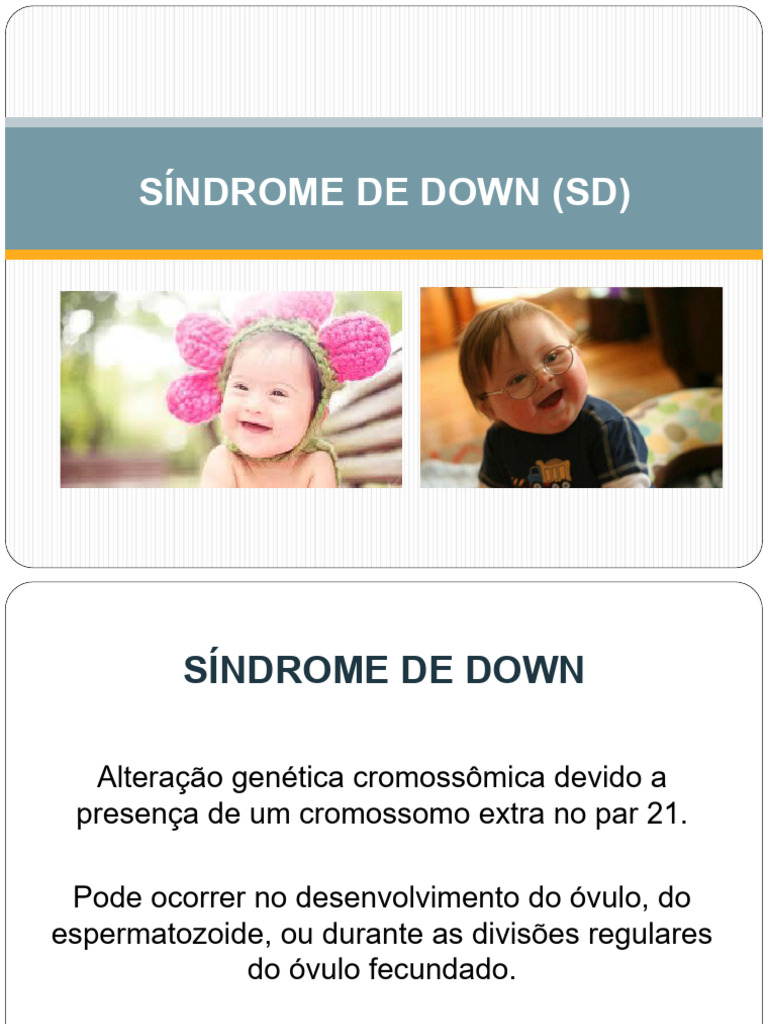 SÍNDROME DE DOWN (SD)

SÍNDROME DE DOWN

Alteração genética cromossômica devido a presença de um cromossomo extra no par 21.

Pode ocorrer no desenvolvimento do óvulo, do espermatozoide, ou durante as divisões regulares do óvulo fecundado.